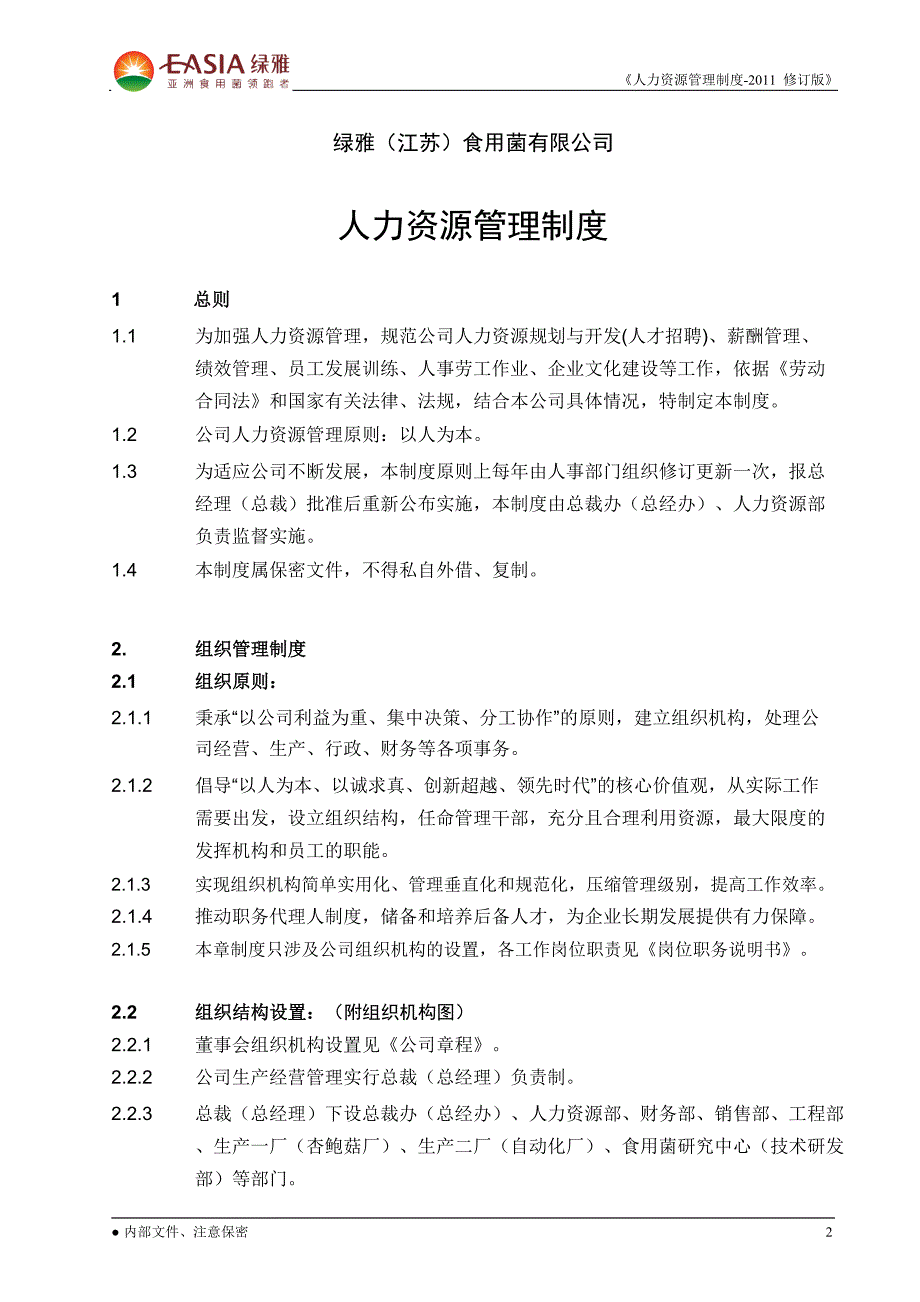 EASIA 绿雅
亚洲食用菌领跑者

《人力资源管理制度-2011 修订版》

绿雅（江苏）食用菌有限公司

人力资源管理制度

1 总则

1.1 为加强人力资源管理，规范公司人力资源规划与开发(人才招聘)、薪酬管理、绩效管理、员工发展训练、人事劳工作业、企业文化建设等工作，依据《劳动合同法》和国家有关法律、法规，结合本公司具体情况，特制定本制度。

1.2 公司人力资源管理原则：以人为本。

1.3 为适应公司不断发展，本制度原则上每年由人事部门组织修订更新一次，报总经理（总裁）批准后重新公布实施，本制度由总裁办（总经办）、人力资源部负责监督实施。

1.4 本制度属保密文件，不得私自外借、复制。

2. 组织管理制度

2.1 组织原则：

2.1.1 秉承“以公司利益为重、集中决策、分工协作”的原则，建立组织机构，处理公司经营、生产、行政、财务等各项事务。

2.1.2 倡导“以人为本、以诚求真、创新超越、领先时代”的核心价值观，从实际工作需要出发，设立组织结构，任命管理干部，充分且合理利用资源，最大限度的发挥机构和员工的职能。

2.1.3 实现组织机构简单实用化、管理垂直化和规范化，压缩管理级别，提高工作效率。

2.1.4 推动职务代理人制度，储备和培养后备人才，为企业长期发展提供有力保障。

2.1.5 本章制度只涉及公司组织机构的设置，各工作岗位职责见《岗位职务说明书》。

2.2 组织结构设置：（附组织机构图）

2.2.1 董事会组织机构设置见《公司章程》。

2.2.2 公司生产经营管理实行总裁（总经理）负责制。

2.2.3 总裁（总经理）下设总裁办（总经办）、人力资源部、财务部、销售部、工程部、生产一厂（杏鲍菇厂）、生产二厂（自动化厂）、食用菌研究中心（技术研发部）等部门。

● 内部文件、注意保密 2